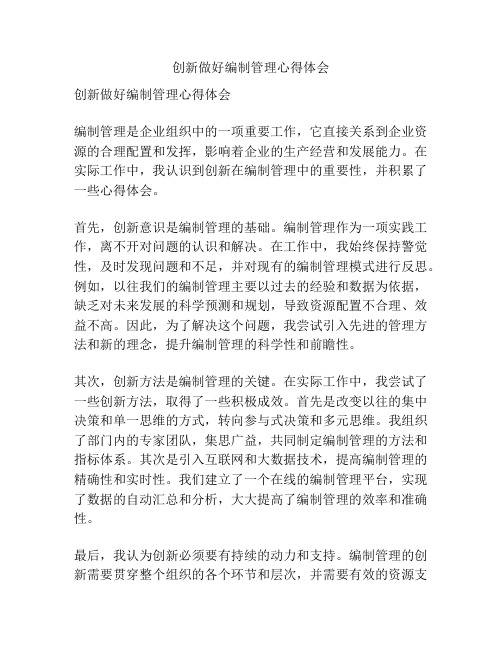 创新做好编制管理心得体会

创新做好编制管理心得体会

编制管理是企业组织中的一项重要工作，它直接关系到企业资源的合理配置和发挥，影响着企业的生产经营和发展能力。在实际工作中，我认识到创新在编制管理中的重要性，并积累了一些心得体会。

首先，创新意识是编制管理的基础。编制管理作为一项实践工作，离不开对问题的认识和解决。在工作中，我始终保持警觉性，及时发现问题和不足，并对现有的编制管理模式进行反思。例如，以往我们的编制管理主要以过去的经验和数据为依据，缺乏对未来发展的科学预测和规划，导致资源配置不合理、效益不高。因此，为了解决这个问题，我尝试引入先进的管理方法和新的理念，提升编制管理的科学性和前瞻性。

其次，创新方法是编制管理的关键。在实际工作中，我尝试了一些创新方法，取得了一些积极成效。首先是改变以往的集中决策和单一思维的方式，转向参与式决策和多元思维。我组织了部门内的专家团队，集思广益，共同制定编制管理的方法和指标体系。其次是引入互联网和大数据技术，提高编制管理的精确性和实时性。我们建立了一个在线的编制管理平台，实现了数据的自动汇总和分析，大大提高了编制管理的效率和准确性。

最后，我认为创新必须要有持续的动力和支持。编制管理的创新需要贯穿整个组织的各个环节和层次，并需要有效的资源支